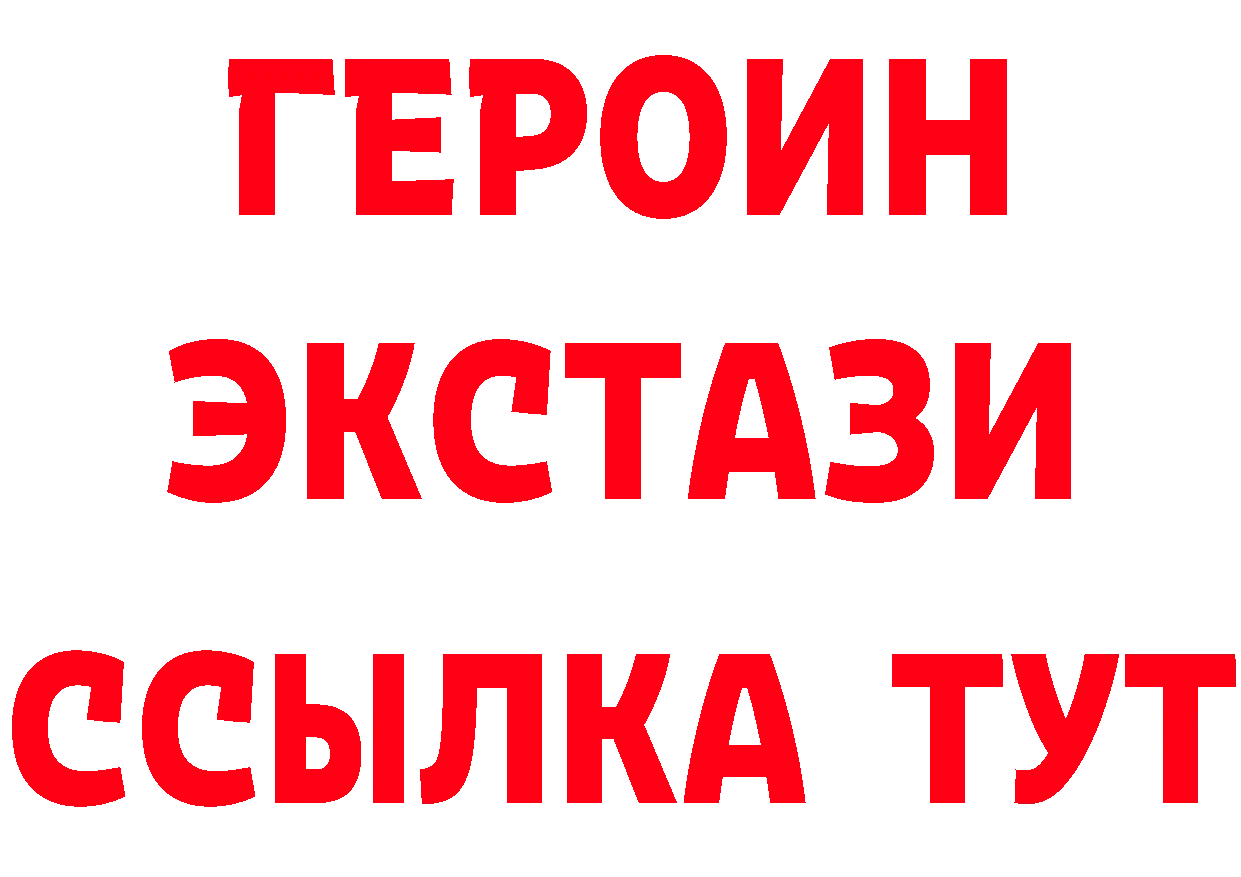 ГЕРОИН
ЭКСТАЗИ
ССЫЛКА ТУТ